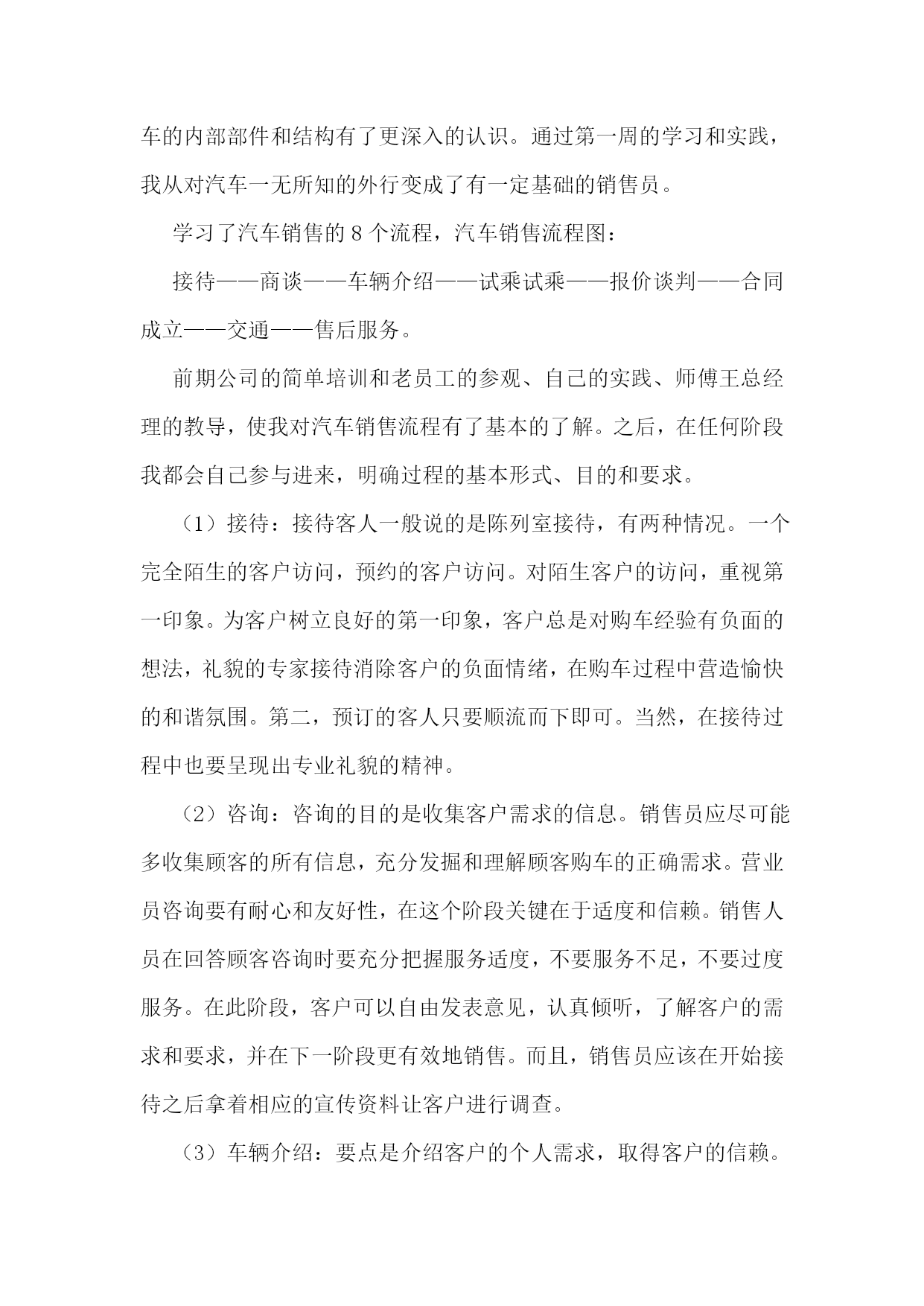 车的内部部件和结构有了更深入的认识。通过第一周的学习和实践，我从对汽车一无所知的外行变成了有一定基础的销售员。

学习了汽车销售的 8 个流程，汽车销售流程图：

接待——商谈——车辆介绍——试乘试乘——报价谈判——合同成立——交通——售后服务。

前期公司的简单培训和老员工的参观、自己的实践、师傅王总经理的教导，使我对汽车销售流程有了基本的了解。之后，在任何阶段我都会自己参与进来，明确过程的基本形式、目的和要求。

（1）接待：接待客人一般说的是陈列室接待，有两种情况。一个完全陌生的客户访问，预约的客户访问。对陌生客户的访问，重视第一印象。为客户树立良好的第一印象，客户总是对购车经验有负面的想法，礼貌的专家接待消除客户的负面情绪，在购车过程中营造愉快的和谐氛围。第二，预订的客人只要顺流而下即可。当然，在接待过程中也要呈现出专业礼貌的精神。

（2）咨询：咨询的目的是收集客户需求的信息。销售员应尽可能多收集顾客的所有信息，充分发掘和理解顾客购车的正确需求。营业员咨询要有耐心和友好性，在这个阶段关键在于适度和信赖。销售人员在回答顾客咨询时要充分把握服务适度，不要服务不足，不要过度服务。在此阶段，客户可以自由发表意见，认真倾听，了解客户的需求和要求，并在下一阶段更有效地销售。而且，销售员应该在开始接待之后拿着相应的宣传资料让客户进行调查。

（3）车辆介绍：要点是介绍客户的个人需求，取得客户的信赖。